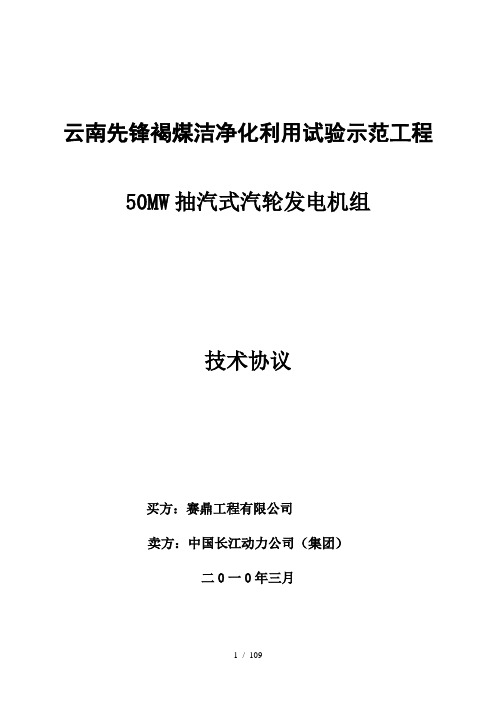 云南先锋褐煤洁净化利用试验示范工程

50MW 抽汽式汽轮发电机组

技术协议

买方：赛鼎工程有限公司

卖方：中国长江动力公司（集团）

二0一0年三月

1 / 109